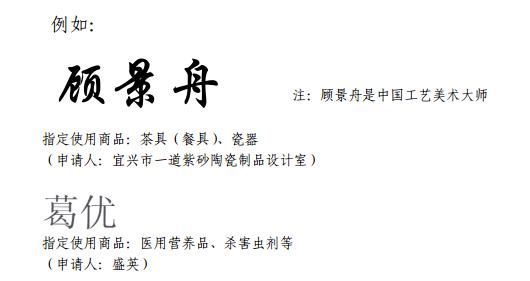 例如:

顾景舟

注：顾景舟是中国工艺美术大师

指定使用商品：茶具（餐具）、瓷器
（申请人：宜兴市一道紫砂陶瓷制品设计室）

葛优

指定使用商品：医用营养品、杀害虫剂等
（申请人：盛英）